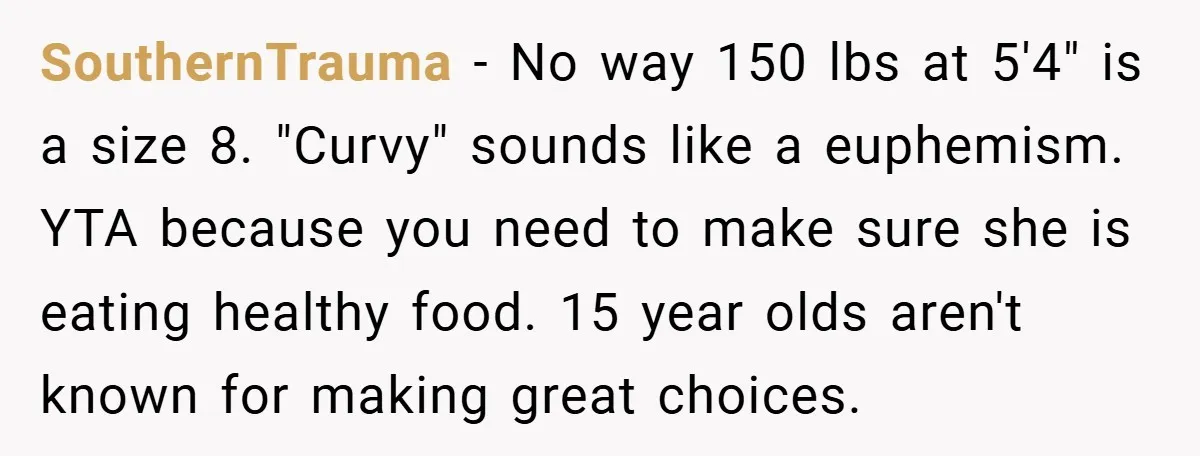 SouthernTrauma - No way 150 lbs at 5'4" is a size 8. "Curvy" sounds like a euphemism. YTA because you need to make sure she is eating healthy food. 15 year olds aren't known for making great choices.